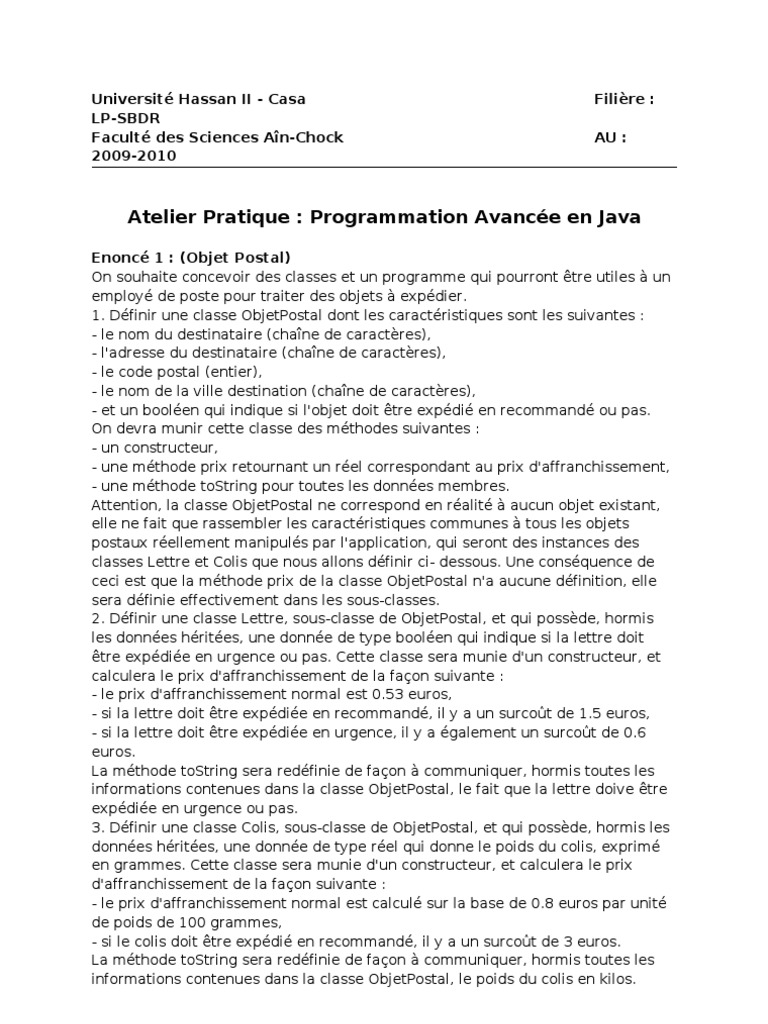 Université Hassan II - Casa
Filière :
LP-SBDR
Faculté des Sciences Aîn-Chock
AU :
2009-2010

Atelier Pratique : Programmation Avancée en Java

Enoncé 1 : (Objet Postal)
On souhaite concevoir des classes et un programme qui pourront être utiles à un employé de poste pour traiter des objets à expédier.
1. Définir une classe ObjetPostal dont les caractéristiques sont les suivantes :
- le nom du destinataire (chaîne de caractères),
- l'adresse du destinataire (chaîne de caractères),
- le code postal (entier),
- le nom de la ville destination (chaîne de caractères),
- et un booléen qui indique si l'objet doit être expédié en recommandé ou pas.
On devra munir cette classe des méthodes suivantes :
- un constructeur,
- une méthode prix retournant un réel correspondant au prix d'affranchissement,
- une méthode toString pour toutes les données membres.
Attention, la classe ObjetPostal ne correspond en réalité à aucun objet existant, elle ne fait que rassembler les caractéristiques communes à tous les objets postaux réellement manipulés par l'application, qui seront des instances des classes Lettre et Colis que nous allons définir ci- dessous. Une conséquence de ceci est que la méthode prix de la classe ObjetPostal n'a aucune définition, elle sera définie effectivement dans les sous-classes.
2. Définir une classe Lettre, sous-classe de ObjetPostal, et qui possède, hormis les données héritées, une donnée de type booléen qui indique si la lettre doit être expédiée en urgence ou pas. Cette classe sera munie d'un constructeur, et calculera le prix d'affranchissement de la façon suivante :
- le prix d'affranchissement normal est 0.53 euros,
- si la lettre doit être expédiée en recommandé, il y a un surcoût de 1.5 euros,
- si la lettre doit être expédiée en urgence, il y a également un surcoût de 0.6 euros.
La méthode toString sera redéfinie de façon à communiquer, hormis toutes les informations contenues dans la classe ObjetPostal, le fait que la lettre doive être expédiée en urgence ou pas.
3. Définir une classe Colis, sous-classe de ObjetPostal, et qui possède, hormis les données héritées, une donnée de type réel qui donne le poids du colis, exprimé en grammes. Cette classe sera munie d'un constructeur, et calculera le prix d'affranchissement de la façon suivante :
- le prix d'affranchissement normal est calculé sur la base de 0.8 euros par unité de poids de 100 grammes,
- si le colis doit être expédié en recommandé, il y a un surcoût de 3 euros.
La méthode toString sera redéfinie de façon à communiquer, hormis toutes les informations contenues dans la classe ObjetPostal, le poids du colis en kilos.